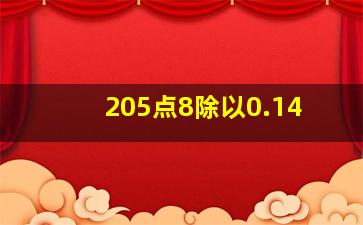 205点8除以0.14